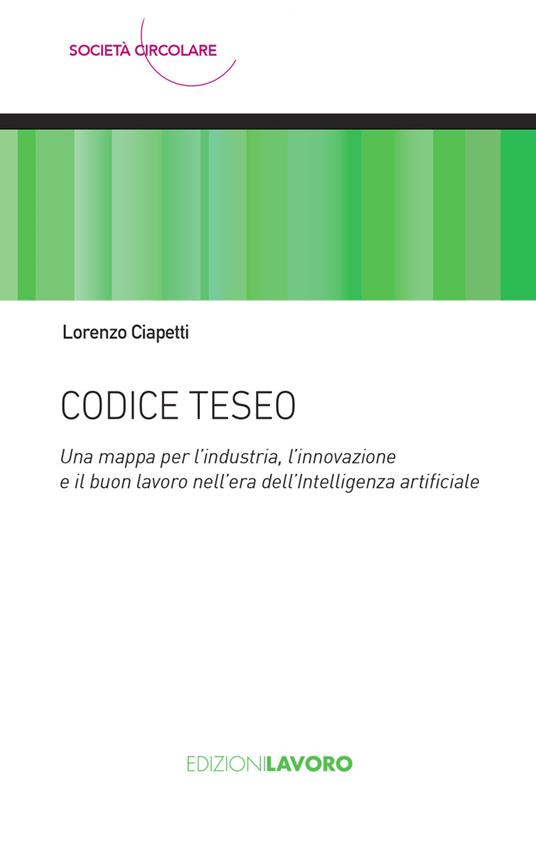 SOCIETÀ CIRCOLARE

Lorenzo Ciapetti

CODICE TESEO

Una mappa per l'industria, l'innovazione e il buon lavoro nell'era dell'Intelligenza artificiale

EDIZIONILAVORO